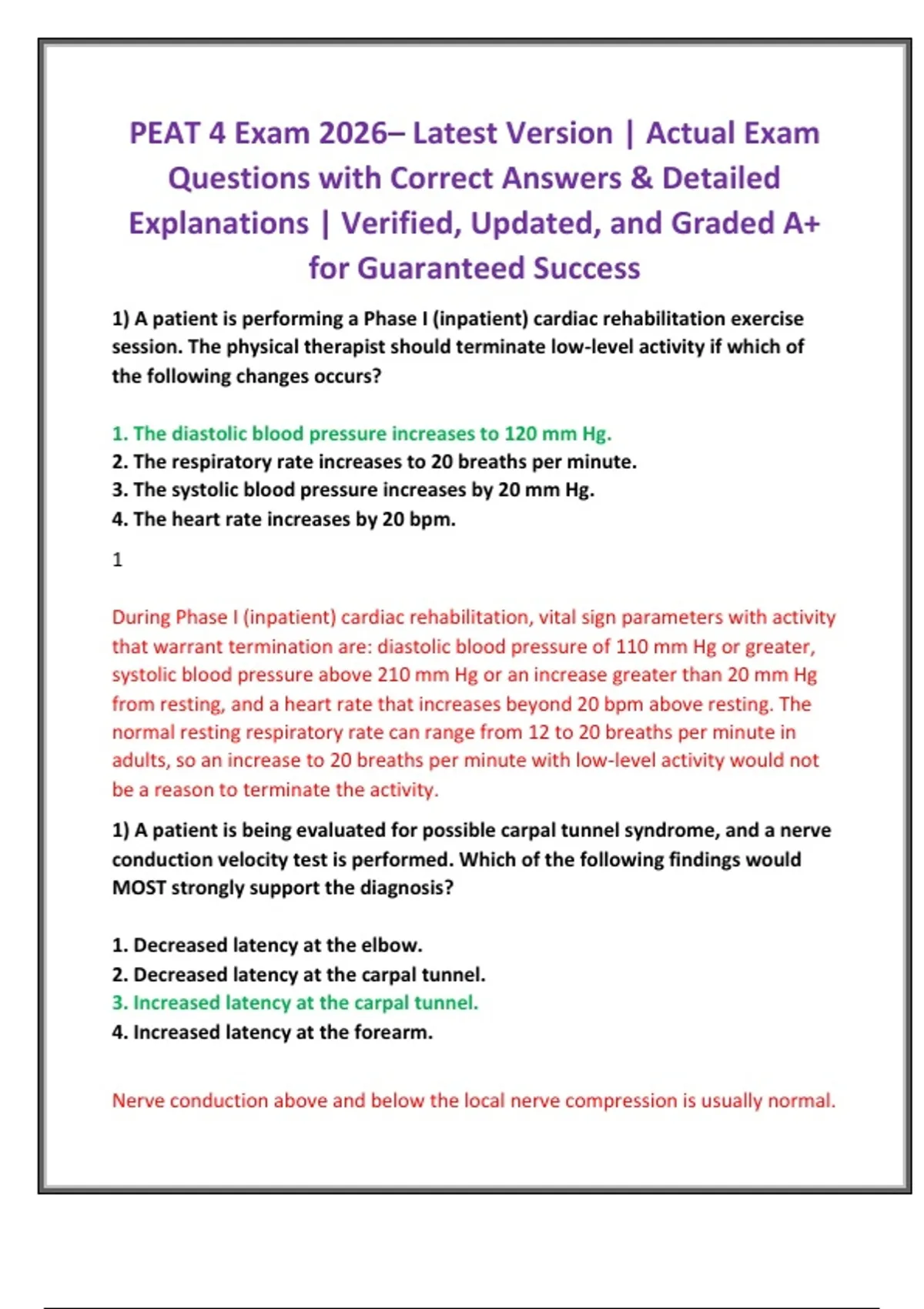 PEAT 4 Exam 2026– Latest Version | Actual Exam Questions with Correct Answers & Detailed Explanations | Verified, Updated, and Graded A+ for Guaranteed Success

1) A patient is performing a Phase I (inpatient) cardiac rehabilitation exercise session. The physical therapist should terminate low-level activity if which of the following changes occurs?

1. The diastolic blood pressure increases to 120 mm Hg.
2. The respiratory rate increases to 20 breaths per minute.
3. The systolic blood pressure increases by 20 mm Hg.
4. The heart rate increases by 20 bpm.

1

During Phase I (inpatient) cardiac rehabilitation, vital sign parameters with activity that warrant termination are: diastolic blood pressure of 110 mm Hg or greater, systolic blood pressure above 210 mm Hg or an increase greater than 20 mm Hg from resting, and a heart rate that increases beyond 20 bpm above resting. The normal resting respiratory rate can range from 12 to 20 breaths per minute in adults, so an increase to 20 breaths per minute with low-level activity would not be a reason to terminate the activity.

1) A patient is being evaluated for possible carpal tunnel syndrome, and a nerve conduction velocity test is performed. Which of the following findings would MOST strongly support the diagnosis?

1. Decreased latency at the elbow.
2. Decreased latency at the carpal tunnel.
3. Increased latency at the carpal tunnel.
4. Increased latency at the forearm.

Nerve conduction above and below the local nerve compression is usually normal.